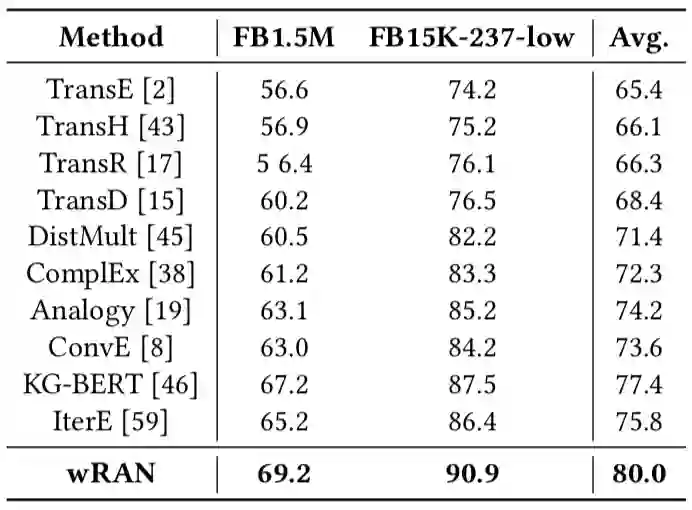 | Method | FB1.5M | FB15K-237-low | Avg. |
|---|---|---|---|
| TransE [2] | 56.6 | 74.2 | 65.4 |
| TransH [43] | 56.9 | 75.2 | 66.1 |
| TransR [17] | 5 6.4 | 76.1 | 66.3 |
| TransD [15] | 60.2 | 76.5 | 68.4 |
| DistMult [45] | 60.5 | 82.2 | 71.4 |
| ComplEx [38] | 61.2 | 83.3 | 72.3 |
| Analogy [19] | 63.1 | 85.2 | 74.2 |
| ConvE [8] | 63.0 | 84.2 | 73.6 |
| KG-BERT [46] | 67.2 | 87.5 | 77.4 |
| IterE [59] | 65.2 | 86.4 | 75.8 |
| wRAN | 69.2 | 90.9 | 80.0 |